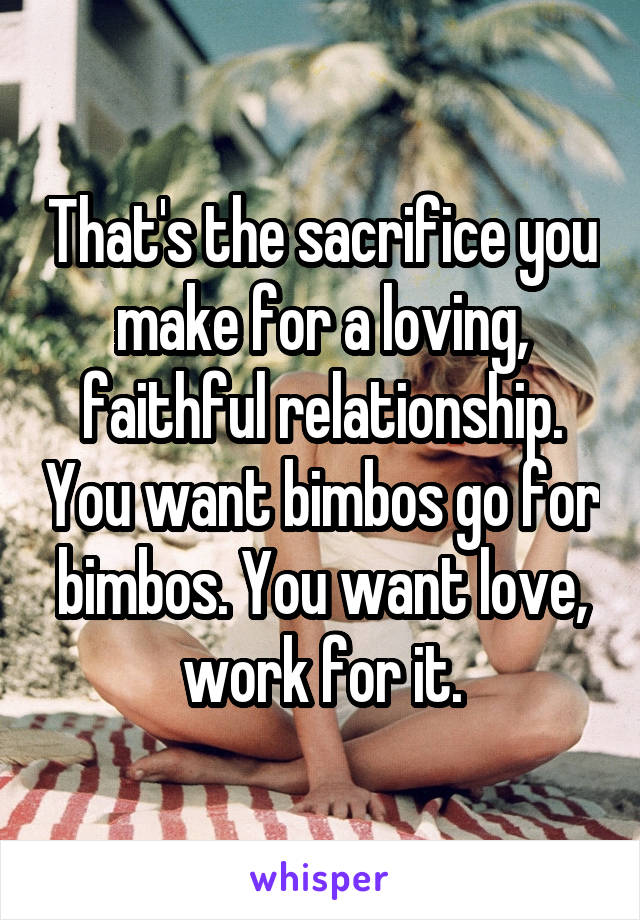 That's the sacrifice you make for a loving, faithful relationship. You want bimbos go for bimbos. You want love, work for it.

whisper